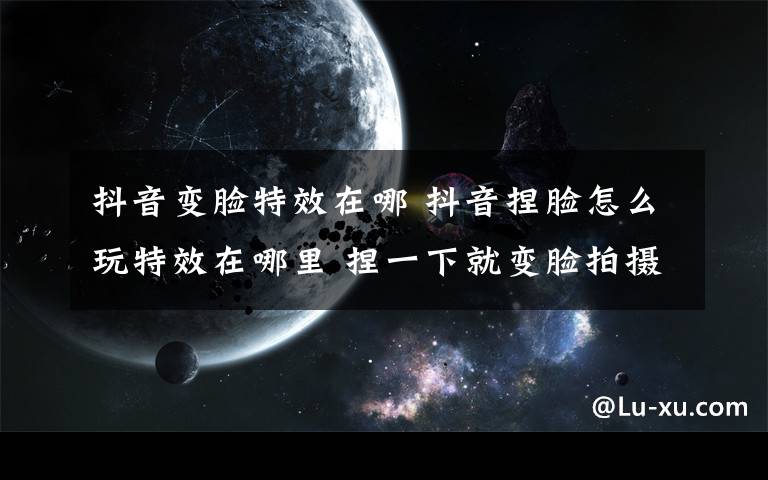 抖音变脸特效在哪 抖音捏脸怎么玩特效在哪里 捏一下就变脸拍摄

@Lu-xu.com